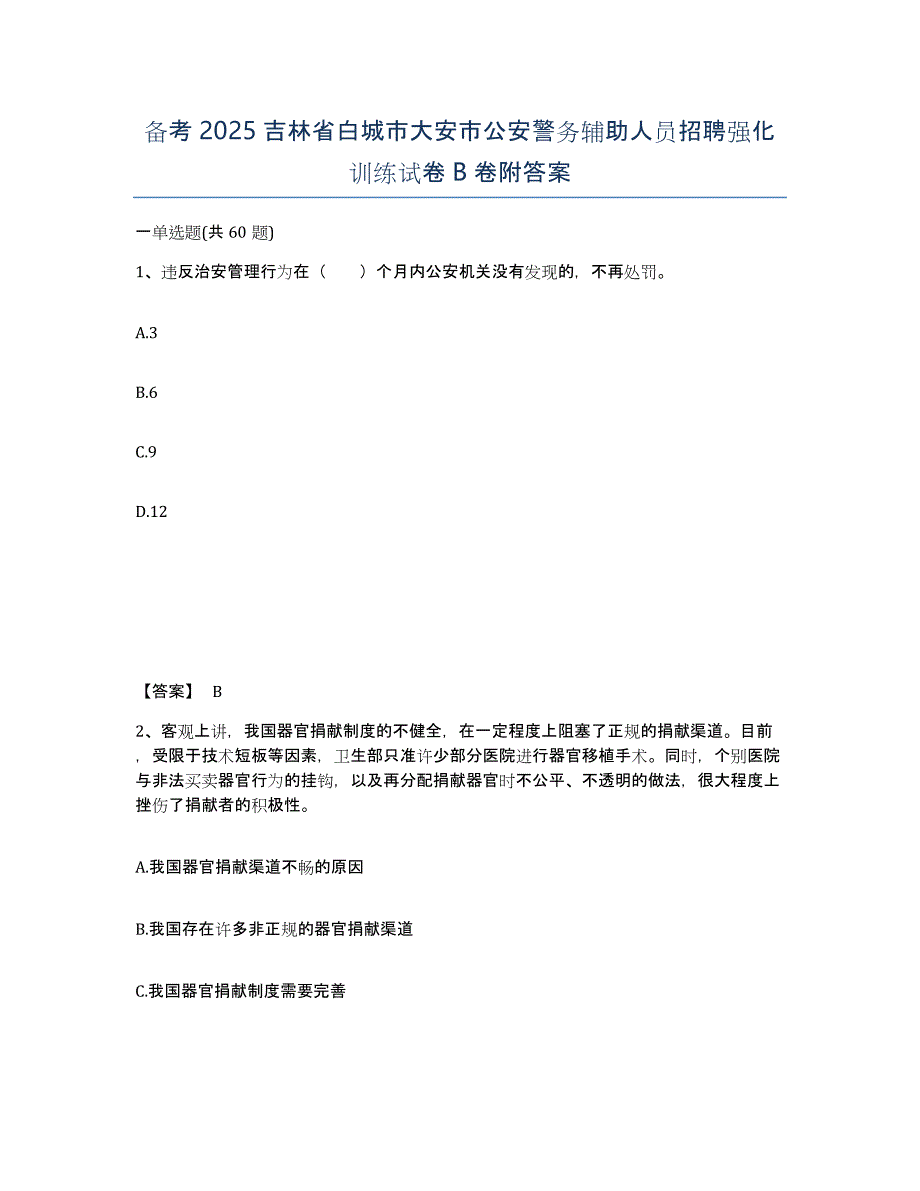 备考 2025 吉林省白城市大安市公安警务辅助人员招聘强化训练试卷 B 卷附答案

一单选题(共 60 题)

1、违反治安管理行为在（　　）个月内公安机关没有发现的，不再处罚。

A.3

B.6

C.9

D.12

【答案】 B

2、客观上讲，我国器官捐献制度的不健全，在一定程度上阻塞了正规的捐献渠道。目前，受限于技术短板等因素，卫生部只准许少部分医院进行器官移植手术。同时，个别医院与非法买卖器官行为的挂钩，以及再分配捐献器官时不公平、不透明的做法，很大程度上挫伤了捐献者的积极性。

A.我国器官捐献渠道不畅的原因

B.我国存在许多非正规的器官捐献渠道

C.我国器官捐献制度需要完善